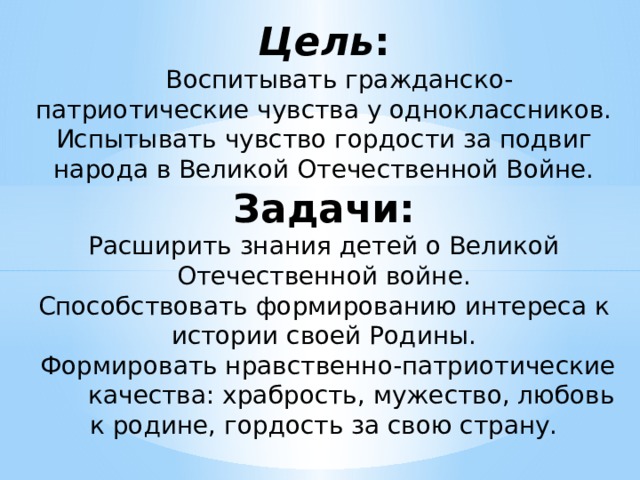 Цель:

Воспитывать гражданско-патриотические чувства у одноклассников. Испытывать чувство гордости за подвиг народа в Великой Отечественной Войне.

Задачи:

Расширить знания детей о Великой Отечественной войне.

Способствовать формированию интереса к истории своей Родины.

Формировать нравственно-патриотические качества: храбрость, мужество, любовь к родине, гордость за свою страну.